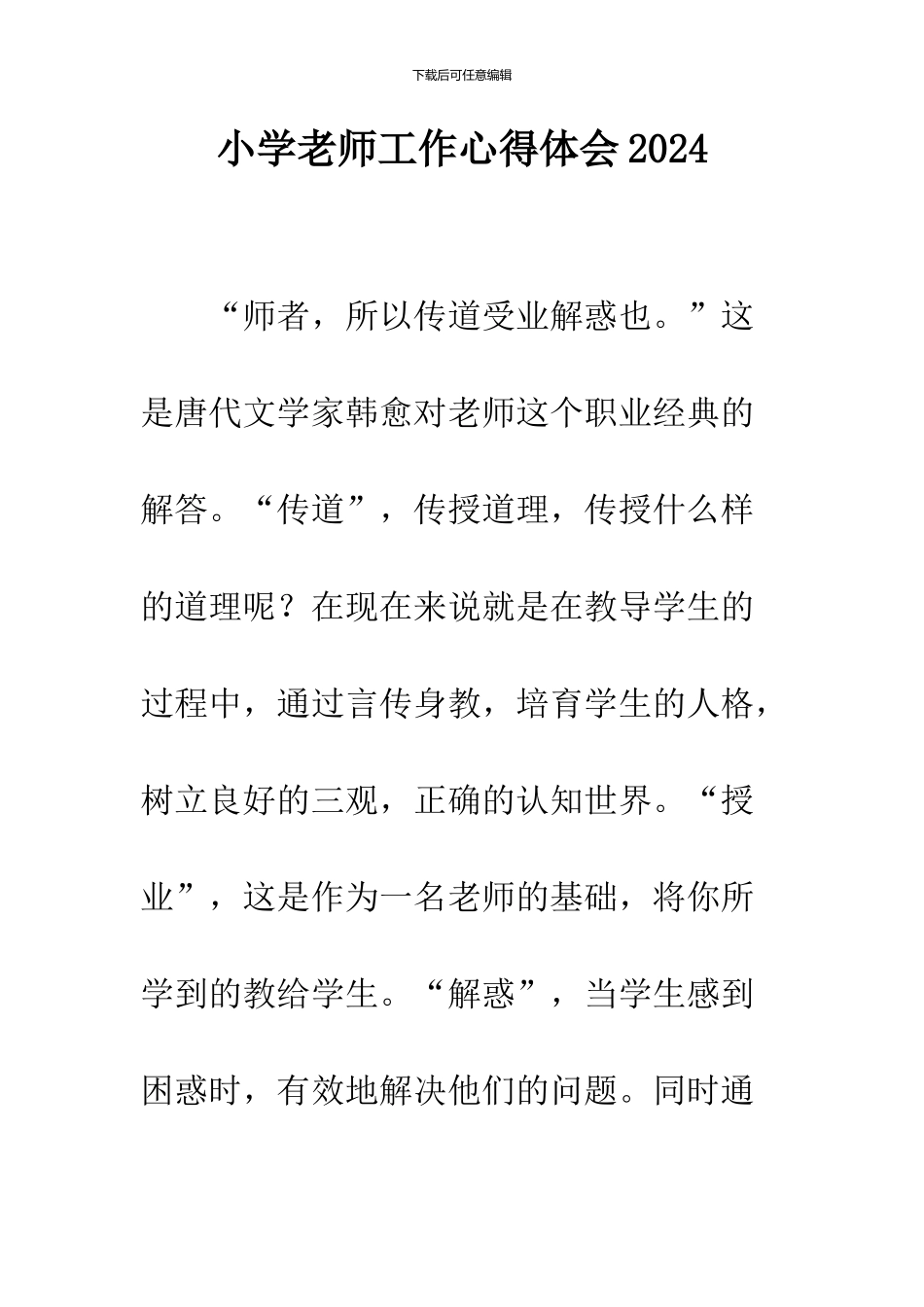 下载后可任意编辑

小学老师工作心得体会2024

“师者，所以传道受业解惑也。”这是唐代文学家韩愈对老师这个职业经典的解答。“传道”，传授道理，传授什么样的道理呢？在现在来说就是在教导学生的过程中，通过言传身教，培育学生的人格，树立良好的三观，正确的认知世界。“授业”，这是作为一名老师的基础，将你所学到的教给学生。“解惑”，当学生感到困惑时，有效地解决他们的问题。同时通